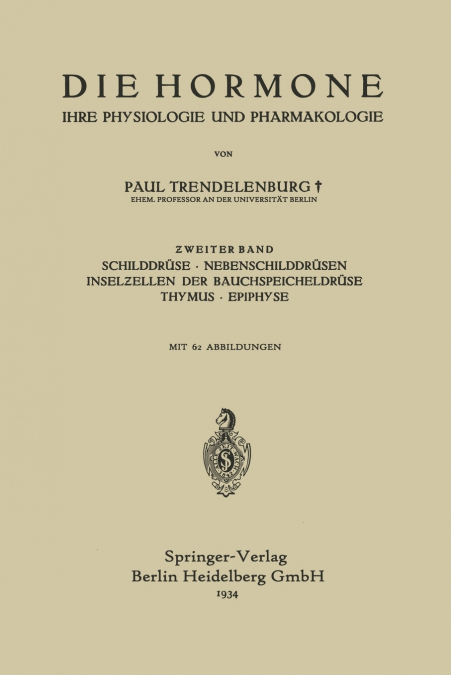 DIE HORMONE
IHRE PHYSIOLOGIE UND PHARMAKOLOGIE

VON

PAUL TRENDELENBURG †
EHEM. PROFESSOR AN DER UNIVERSITÄT BERLIN

ZWEITER BAND
SCHILDDRÜSE · NEBENSCHILDDRÜSEN
INSELZELLEN DER BAUCHSPEICHELDRÜSE
THYMUS · EPIPHYSE

MIT 62 ABBILDUNGEN

Springer-Verlag
Berlin Heidelberg GmbH
1934